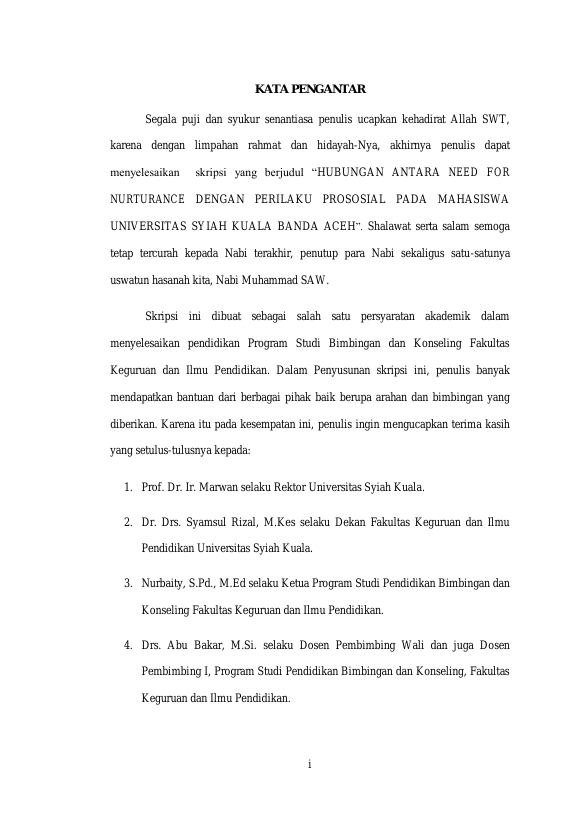 KATA PENGANTAR

Segala puji dan syukur senantiasa penulis ucapkan kehadirat Allah SWT, karena dengan limpahan rahmat dan hidayah-Nya, akhirnya penulis dapat menyelesaikan skripsi yang berjudul "HUBUNGAN ANTARA NEED FOR NURTURANCE DENGAN PERILAKU PROSOSIAL PADA MAHASISWA UNIVERSITAS SYIAH KUALA BANDA ACEH". Shalawat serta salam semoga tetap tercurah kepada Nabi terakhir, penutup para Nabi sekaligus satu-satunya uswatun hasanah kita, Nabi Muhammad SAW.

Skripsi ini dibuat sebagai salah satu persyaratan akademik dalam menyelesaikan pendidikan Program Studi Bimbingan dan Konseling Fakultas Keguruan dan Ilmu Pendidikan. Dalam Penyusunan skripsi ini, penulis banyak mendapatkan bantuan dari berbagai pihak baik berupa arahan dan bimbingan yang diberikan. Karena itu pada kesempatan ini, penulis ingin mengucapkan terima kasih yang setulus-tulusnya kepada:

1. Prof. Dr. Ir. Marwan selaku Rektor Universitas Syiah Kuala.

2. Dr. Drs. Syamsul Rizal, M.Kes selaku Dekan Fakultas Keguruan dan Ilmu Pendidikan Universitas Syiah Kuala.

3. Nurbaity, S.Pd., M.Ed selaku Ketua Program Studi Pendidikan Bimbingan dan Konseling Fakultas Keguruan dan Ilmu Pendidikan.

4. Drs. Abu Bakar, M.Si. selaku Dosen Pembimbing Wali dan juga Dosen Pembimbing I, Program Studi Pendidikan Bimbingan dan Konseling, Fakultas Keguruan dan Ilmu Pendidikan.

i